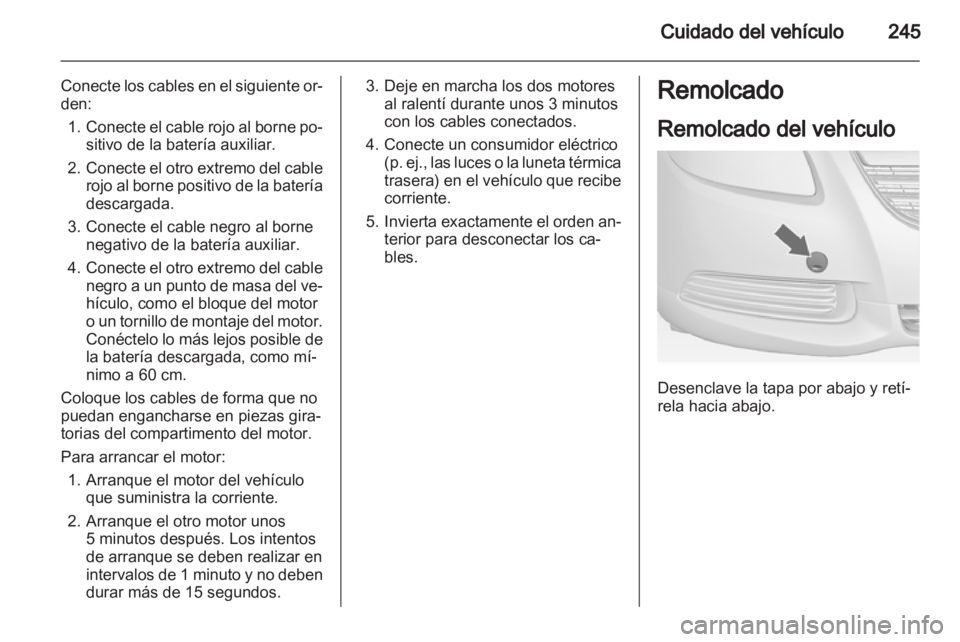 Cuidado del vehículo 245

Conecte los cables en el siguiente orden:

1. Conecte el cable rojo al borne positivo de la batería auxiliar.
2. Conecte el otro extremo del cable rojo al borne positivo de la batería descargada.
3. Conecte el cable negro al borne negativo de la batería auxiliar.
4. Conecte el otro extremo del cable negro a un punto de masa del vehículo, como el bloque del motor o un tornillo de montaje del motor. Conéctelo lo más lejos posible de la batería descargada, como mínimo a 60 cm.

Coloque los cables de forma que no puedan engancharse en piezas giratorias del compartimento del motor.

Para arrancar el motor:

1. Arranque el motor del vehículo que suministra la corriente.
2. Arranque el otro motor unos 5 minutos después. Los intentos de arranque se deben realizar en intervalos de 1 minuto y no deben durar más de 15 segundos.
3. Deje en marcha los dos motores al ralentí durante unos 3 minutos con los cables conectados.
4. Conecte un consumidor eléctrico (p. ej., las luces o la luneta térmica trasera) en el vehículo que recibe corriente.
5. Invierta exactamente el orden anterior para desconectar los cables.

Remolcado

Remolcado del vehículo

Desenclave la tapa por abajo y retírela hacia abajo.

carmanualsonline.info